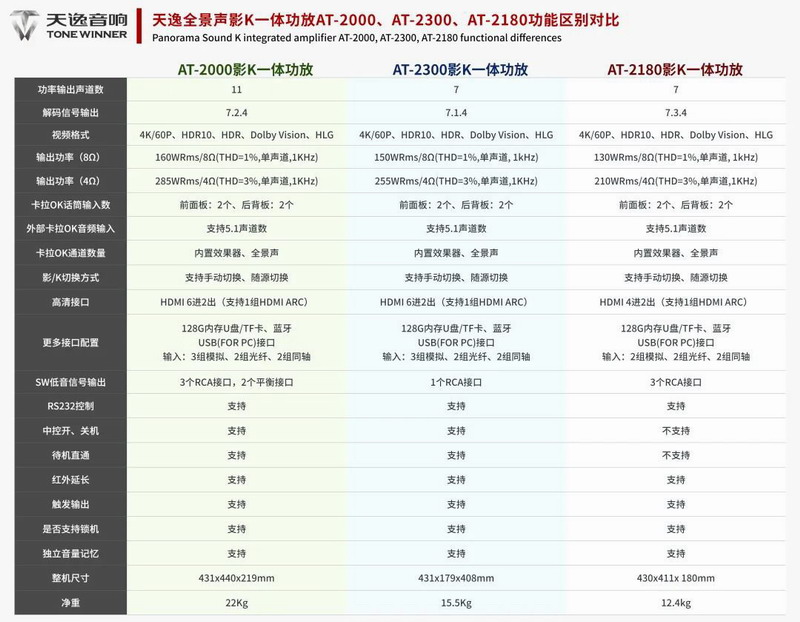 天逸音响
TONE WINNER

天逸全景声影K一体功放AT-2000、AT-2300、AT-2180功能区别对比
Panorama Sound K integrated amplifier AT-2000, AT-2300, AT-2180 functional differences

| | AT-2000影K一体功放 | AT-2300影K一体功放 | AT-2180影K一体功放 |
|---|---|---|---|
| 功率输出声道数 | 11 | 7 | 7 |
| 解码信号输出 | 7.2.4 | 7.1.4 | 7.3.4 |
| 视频格式 | 4K/60P、HDR10、HDR、Dolby Vision、HLG | 4K/60P、HDR10、HDR、Dolby Vision、HLG | 4K/60P、HDR10、HDR、Dolby Vision、HLG |
| 输出功率（8Ω） | 160WRms/8Ω(THD=1%,单声道,1KHz) | 150WRms/8Ω(THD=1%,单声道, 1kHz) | 130WRms/8Ω(THD=1%,单声道, 1kHz) |
| 输出功率（4Ω） | 285WRms/4Ω(THD=3%,单声道,1KHz) | 255WRms/4Ω(THD=3%,单声道,1KHz) | 210WRms/4Ω(THD=3%,单声道,1KHz) |
| 卡拉OK话筒输入数 | 前面板：2个、后背板：2个 | 前面板：2个、后背板：2个 | 前面板：2个、后背板：2个 |
| 外部卡拉OK音频输入 | 支持5.1声道数 | 支持5.1声道数 | 支持5.1声道数 |
| 卡拉OK通道数量 | 内置效果器、全景声 | 内置效果器、全景声 | 内置效果器、全景声 |
| 影/K切换方式 | 支持手动切换、随源切换 | 支持手动切换、随源切换 | 支持手动切换、随源切换 |
| 高清接口 | HDMI 6进2出（支持1组HDMI ARC） | HDMI 6进2出（支持1组HDMI ARC） | HDMI 4进2出（支持1组HDMI ARC） |
| 更多接口配置 | 128G内存U盘/TF卡、蓝牙 USB(FOR PC)接口 输入：3组模拟、2组光纤、2组同轴 | 128G内存U盘/TF卡、蓝牙 USB(FOR PC)接口 输入：3组模拟、2组光纤、2组同轴 | 128G内存U盘/TF卡、蓝牙 USB(FOR PC)接口 输入：2组模拟、2组光纤、2组同轴 |
| SW低音信号输出 | 3个RCA接口，2个平衡接口 | 1个RCA接口 | 3个RCA接口 |
| RS232控制 | 支持 | 支持 | 支持 |
| 中控开、关机 | 支持 | 支持 | 不支持 |
| 待机直通 | 支持 | 支持 | 不支持 |
| 红外延长 | 支持 | 支持 | 支持 |
| 触发输出 | 支持 | 支持 | 支持 |
| 是否支持锁机 | 支持 | 支持 | 支持 |
| 独立音量记忆 | 支持 | 支持 | 支持 |
| 整机尺寸 | 431x440x219mm | 431x179x408mm | 430x411x 180mm |
| 净重 | 22Kg | 15.5Kg | 12.4kg |